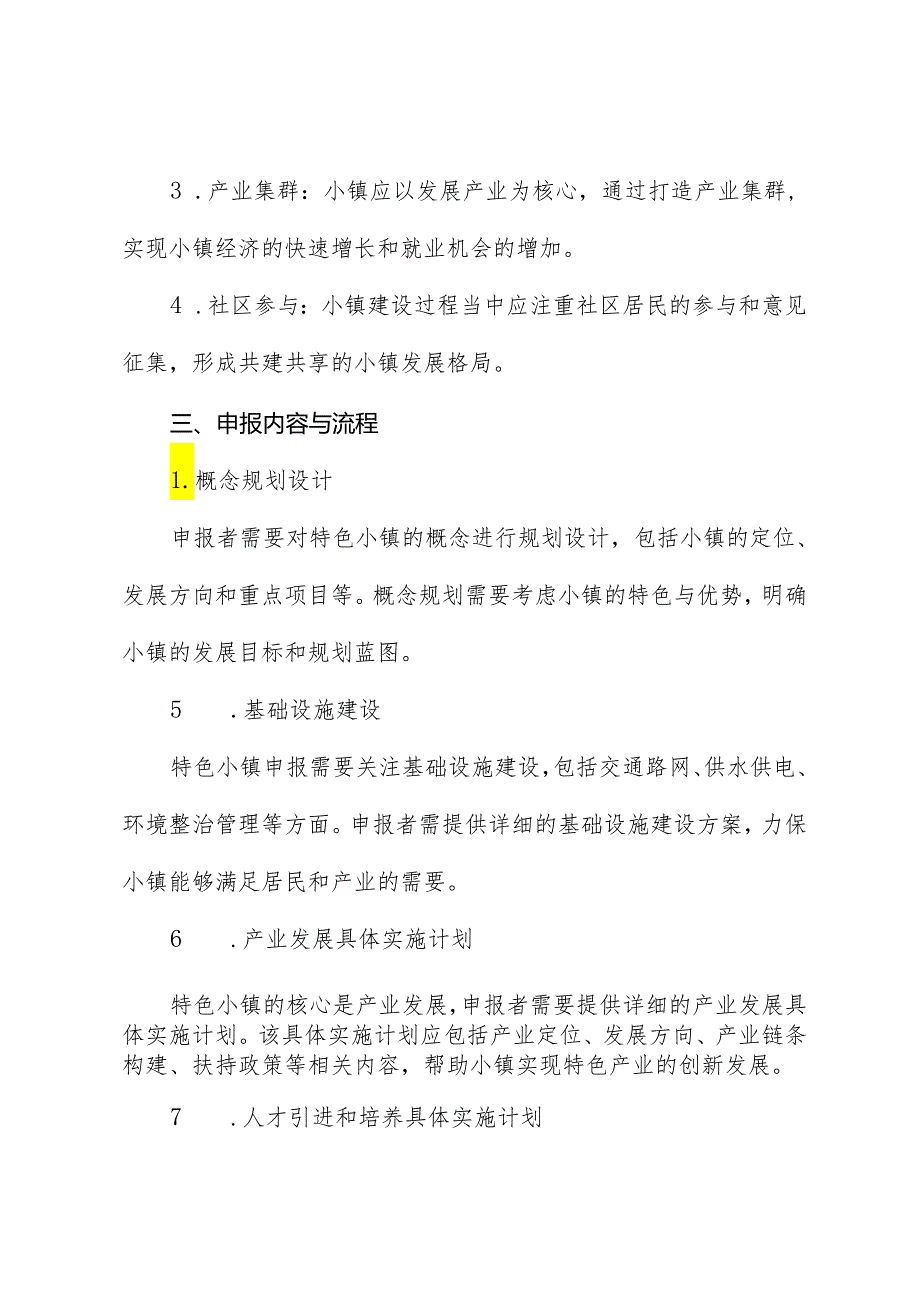 3．产业集群：小镇应以发展产业为核心，通过打造产业集群，实现小镇经济的快速增长和就业机会的增加。

4．社区参与：小镇建设过程当中应注重社区居民的参与和意见征集，形成共建共享的小镇发展格局。

三、申报内容与流程

1.概念规划设计

申报者需要对特色小镇的概念进行规划设计，包括小镇的定位、发展方向和重点项目等。概念规划需要考虑小镇的特色与优势，明确小镇的发展目标和规划蓝图。

5　．基础设施建设

特色小镇申报需要关注基础设施建设，包括交通路网、供水供电、环境整治管理等方面。申报者需提供详细的基础设施建设方案，力保小镇能够满足居民和产业的需要。

6　．产业发展具体实施计划

特色小镇的核心是产业发展，申报者需要提供详细的产业发展具体实施计划。该具体实施计划应包括产业定位、发展方向、产业链条构建、扶持政策等相关内容，帮助小镇实现特色产业的创新发展。

7　．人才引进和培养具体实施计划